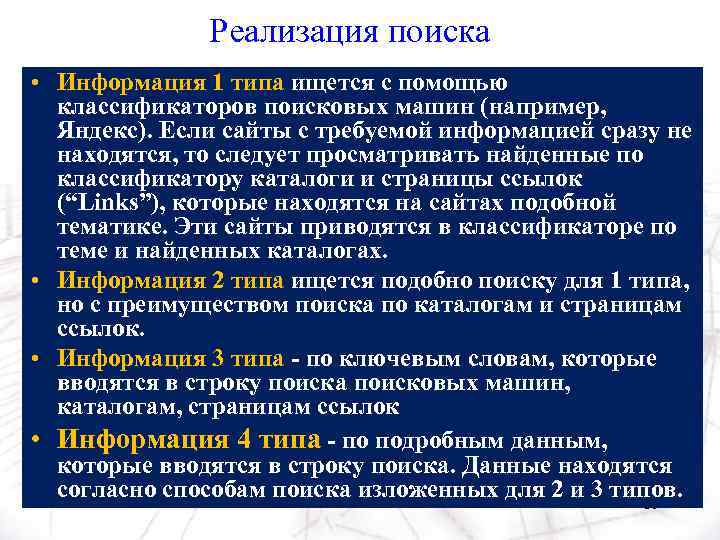 Реализация поиска

• Информация 1 типа ищется с помощью классификаторов поисковых машин (например, Яндекс). Если сайты с требуемой информацией сразу не находятся, то следует просматривать найденные по классификатору каталоги и страницы ссылок (“Links”), которые находятся на сайтах подобной тематике. Эти сайты приводятся в классификаторе по теме и найденных каталогах.

• Информация 2 типа ищется подобно поиску для 1 типа, но с преимуществом поиска по каталогам и страницам ссылок.

• Информация 3 типа - по ключевым словам, которые вводятся в строку поиска поисковых машин, каталогам, страницам ссылок

• Информация 4 типа - по подробным данным, которые вводятся в строку поиска. Данные находятся согласно способам поиска изложенных для 2 и 3 типов.